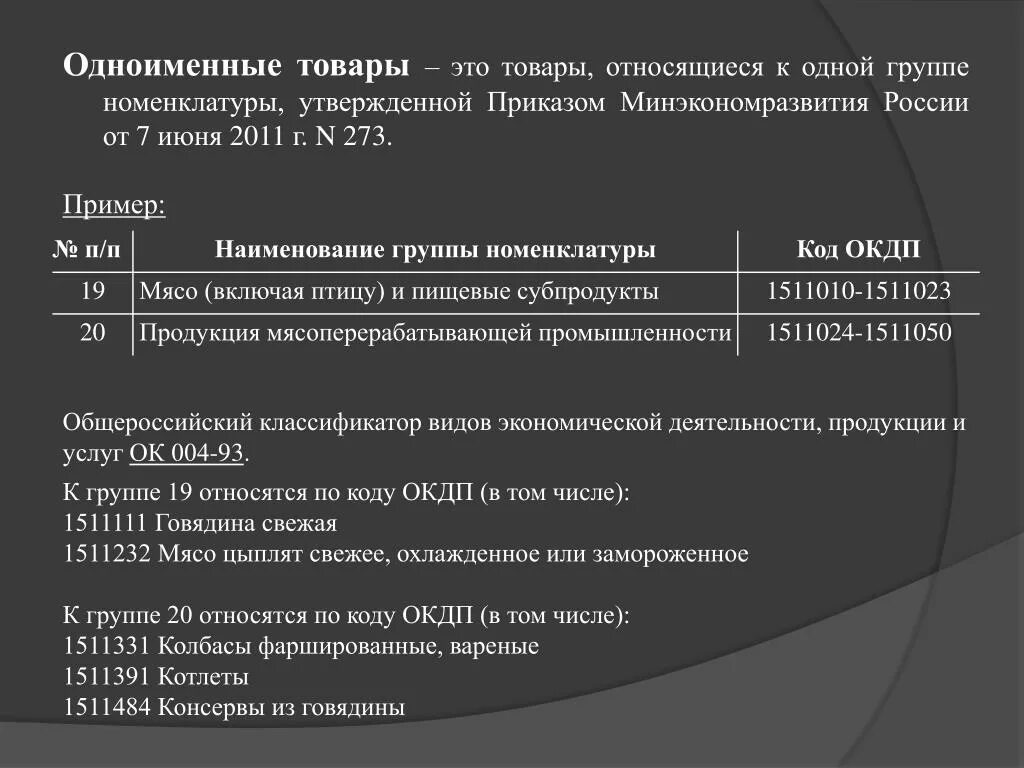 Одноименные товары – это товары, относящиеся к одной группе номенклатуры, утвержденной Приказом Минэкономразвития России от 7 июня 2011 г. N 273.

Пример:

| № п/п | Наименование группы номенклатуры | Код ОКДП |
|---|---|---|
| 19 | Мясо (включая птицу) и пищевые субпродукты | 1511010-1511023 |
| 20 | Продукция мясоперерабатывающей промышленности | 1511024-1511050 |

Общероссийский классификатор видов экономической деятельности, продукции и услуг ОК 004-93.

К группе 19 относятся по коду ОКДП (в том числе):
1511111 Говядина свежая
1511232 Мясо цыплят свежее, охлажденное или замороженное

К группе 20 относятся по коду ОКДП (в том числе):
1511331 Колбасы фаршированные, вареные
1511391 Котлеты
1511484 Консервы из говядины